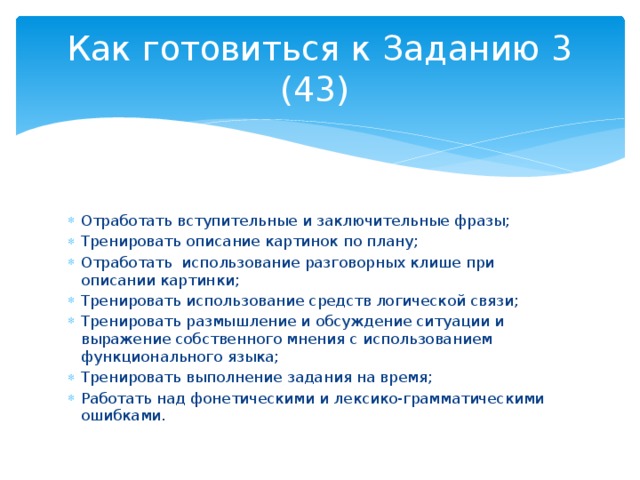 Как готовиться к Заданию 3 (43)

Отработать вступительные и заключительные фразы;
Тренировать описание картинок по плану;
Отработать использование разговорных клише при описании картинки;
Тренировать использование средств логической связи;
Тренировать размышление и обсуждение ситуации и выражение собственного мнения с использованием функционального языка;
Тренировать выполнение задания на время;
Работать над фонетическими и лексико-грамматическими ошибками.